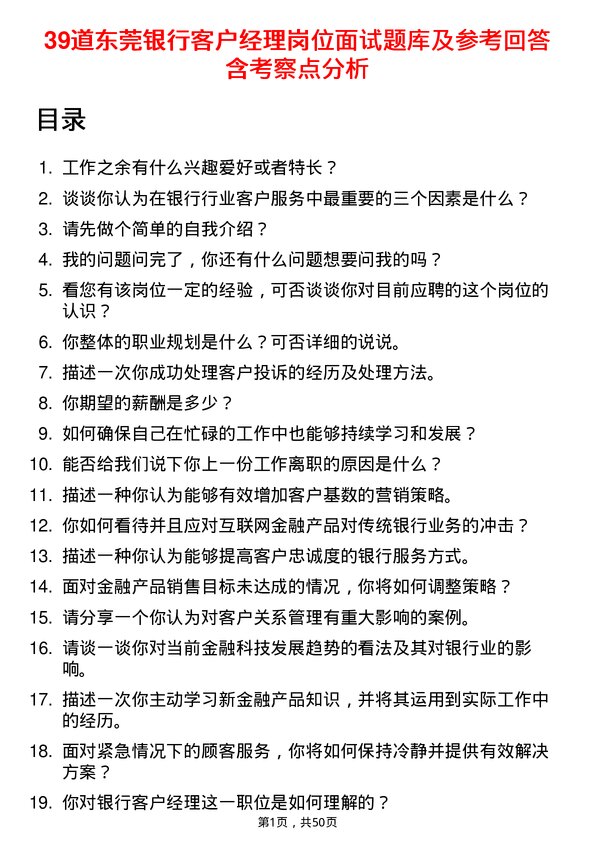 39道东莞银行客户经理岗位面试题库及参考回答含考察点分析

目录

1. 工作之余有什么兴趣爱好或者特长？
2. 谈谈你认为在银行行业客户服务中最重要的三个因素是什么？
3. 请先做个简单的自我介绍？
4. 我的问题问完了，你还有什么问题想要问我的吗？
5. 看您有该岗位一定的经验，可否谈谈你对目前应聘的这个岗位的认识？
6. 你整体的职业规划是什么？可否详细的说说。
7. 描述一次你成功处理客户投诉的经历及处理方法。
8. 你期望的薪酬是多少？
9. 如何确保自己在忙碌的工作中也能够持续学习和发展？
10. 能否给我们说下你上一份工作离职的原因是什么？
11. 描述一种你认为能够有效增加客户基数的营销策略。
12. 你如何看待并且应对互联网金融产品对传统银行业务的冲击？
13. 描述一种你认为能够提高客户忠诚度的银行服务方式。
14. 面对金融产品销售目标未达成的情况，你将如何调整策略？
15. 请分享一个你认为对客户关系管理有重大影响的案例。
16. 请谈一谈你对当前金融科技发展趋势的看法及其对银行业的影响。
17. 描述一次你主动学习新金融产品知识，并将其运用到实际工作中的经历。
18. 面对紧急情况下的顾客服务，你将如何保持冷静并提供有效解决方案？
19. 你对银行客户经理这一职位是如何理解的？

第1页，共50页